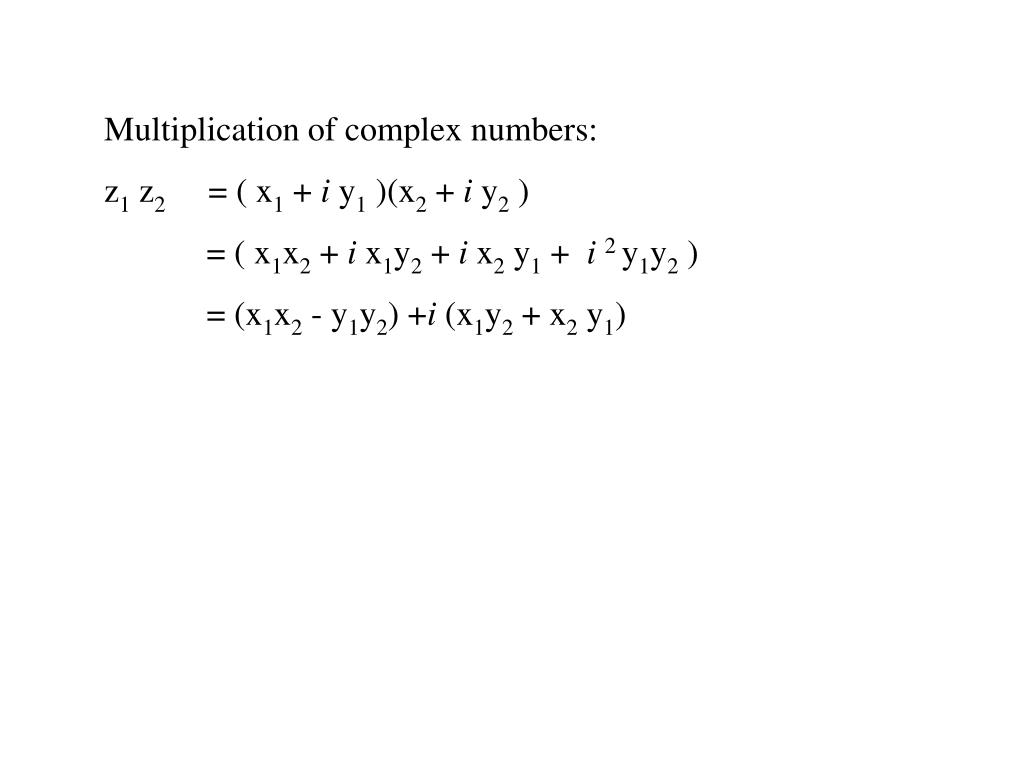 Multiplication of complex numbers:

$z_1 z_2 = ( x_1 + i y_1 )(x_2 + i y_2 )$

$= ( x_1x_2 + i x_1y_2 + i x_2 y_1 + i^2 y_1y_2 )$

$= (x_1x_2 - y_1y_2) + i (x_1y_2 + x_2 y_1)$